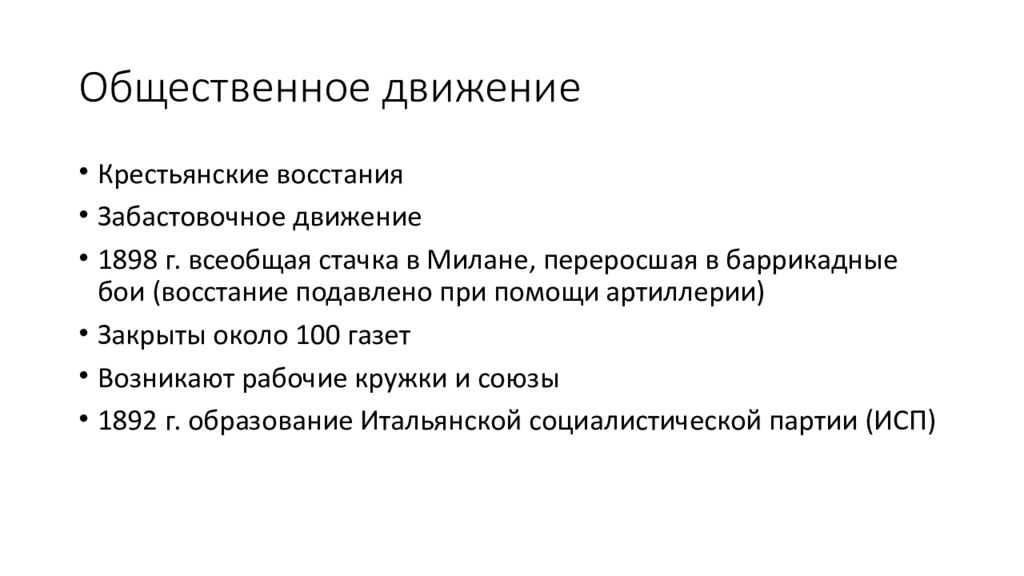 Общественное движение

• Крестьянские восстания
• Забастовочное движение
• 1898 г. всеобщая стачка в Милане, переросшая в баррикадные бои (восстание подавлено при помощи артиллерии)
• Закрыты около 100 газет
• Возникают рабочие кружки и союзы
• 1892 г. образование Итальянской социалистической партии (ИСП)